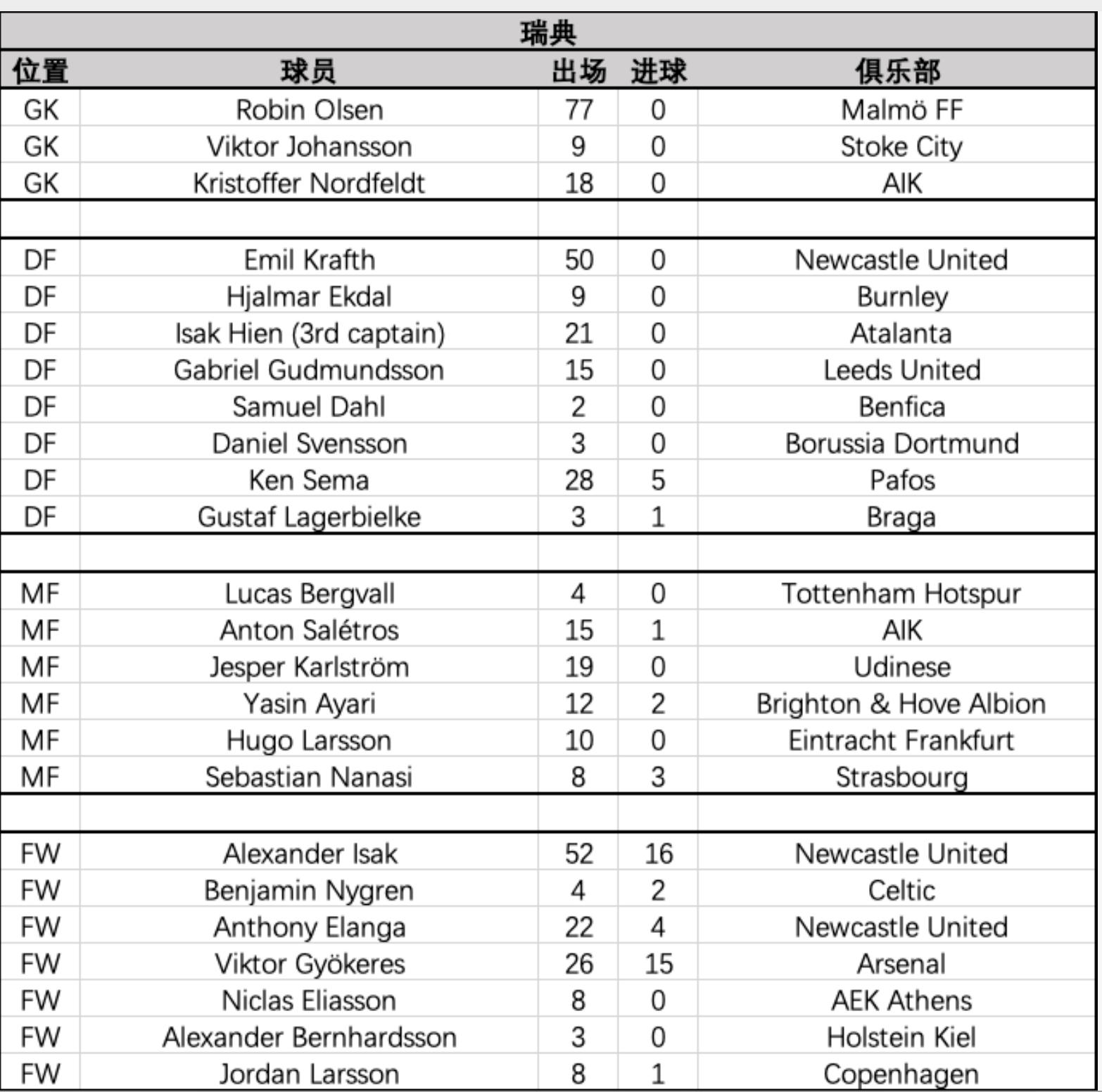 瑞典

| 位置 | 球员 | 出场 | 进球 | 俱乐部 |
|---|---|---|---|---|
| GK | Robin Olsen | 77 | 0 | Malmö FF |
| GK | Viktor Johansson | 9 | 0 | Stoke City |
| GK | Kristoffer Nordfeldt | 18 | 0 | AIK |
| | | | | |
| DF | Emil Krafth | 50 | 0 | Newcastle United |
| DF | Hjalmar Ekdal | 9 | 0 | Burnley |
| DF | Isak Hien (3rd captain) | 21 | 0 | Atalanta |
| DF | Gabriel Gudmundsson | 15 | 0 | Leeds United |
| DF | Samuel Dahl | 2 | 0 | Benfica |
| DF | Daniel Svensson | 3 | 0 | Borussia Dortmund |
| DF | Ken Sema | 28 | 5 | Pafos |
| DF | Gustaf Lagerbielke | 3 | 1 | Braga |
| | | | | |
| MF | Lucas Bergvall | 4 | 0 | Tottenham Hotspur |
| MF | Anton Salétros | 15 | 1 | AIK |
| MF | Jesper Karlström | 19 | 0 | Udinese |
| MF | Yasin Ayari | 12 | 2 | Brighton & Hove Albion |
| MF | Hugo Larsson | 10 | 0 | Eintracht Frankfurt |
| MF | Sebastian Nanasi | 8 | 3 | Strasbourg |
| | | | | |
| FW | Alexander Isak | 52 | 16 | Newcastle United |
| FW | Benjamin Nygren | 4 | 2 | Celtic |
| FW | Anthony Elanga | 22 | 4 | Newcastle United |
| FW | Viktor Gyökeres | 26 | 15 | Arsenal |
| FW | Niclas Eliasson | 8 | 0 | AEK Athens |
| FW | Alexander Bernhardsson | 3 | 0 | Holstein Kiel |
| FW | Jordan Larsson | 8 | 1 | Copenhagen |